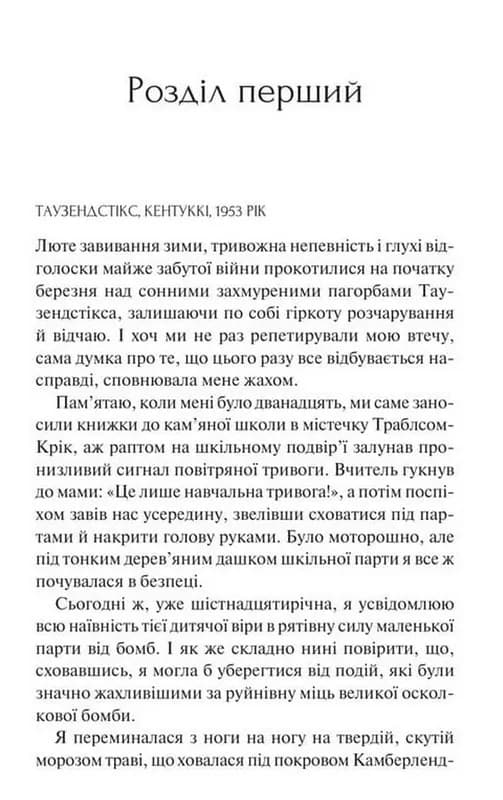 Розділ перший

ТАУЗЕНДСТІКС, КЕНТУККІ, 1953 РІК

Люте завивання зими, тривожна непевність і глухі відголоски майже забутої війни прокотилися на початку березня над сонними захмуреними пагорбами Таузендстікса, залишаючи по собі гіркоту розчарування й відчаю. І хоч ми не раз репетирували мою втечу, сама думка про те, що цього разу все відбувається насправді, сповнювала мене жахом.

Пам'ятаю, коли мені було дванадцять, ми саме заносили книжки до кам'яної школи в містечку Траблсом-Крік, аж раптом на шкільному подвір'ї залунав пронизливий сигнал повітряної тривоги. Вчитель гукнув до мами: «Це лише навчальна тривога!», а потім поспіхом завів нас усередину, звелівши сховатися під партами й накрити голову руками. Було моторошно, але під тонким дерев'яним дашком шкільної парти я все ж почувалася в безпеці.

Сьогодні ж, уже шістнадцятирічна, я усвідомлюю всю наївність тієї дитячої віри в рятівну силу маленької парти від бомб. І як же складно нині повірити, що, сховавшись, я могла б уберегтися від подій, які були значно жахливішими за руйнівну міць великої осколкової бомби.

Я переминалася з ноги на ногу на твердій, скутій морозом траві, що ховалася під покровом Камберленд-